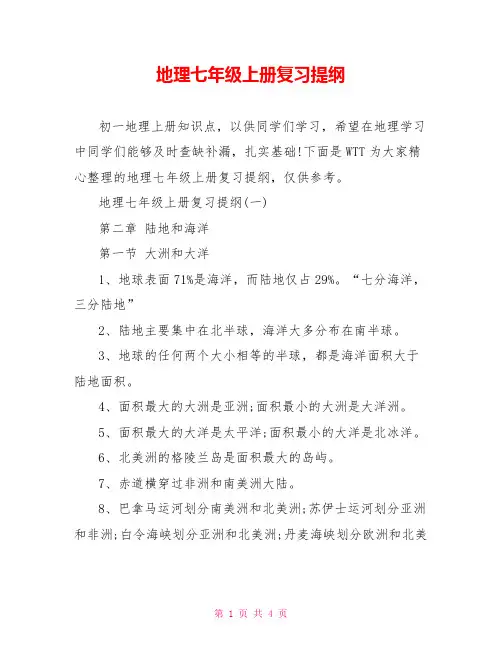 地理七年级上册复习提纲

初一地理上册知识点，以供同学们学习，希望在地理学习中同学们能够及时查缺补漏，扎实基础!下面是WTT为大家精心整理的地理七年级上册复习提纲，仅供参考。

地理七年级上册复习提纲(一)

第二章 陆地和海洋

第一节 大洲和大洋

1、地球表面71%是海洋，而陆地仅占29%。“七分海洋，三分陆地”

2、陆地主要集中在北半球，海洋大多分布在南半球。

3、地球的任何两个大小相等的半球，都是海洋面积大于陆地面积。

4、面积最大的大洲是亚洲;面积最小的大洲是大洋洲。

5、面积最大的大洋是太平洋;面积最小的大洋是北冰洋。

6、北美洲的格陵兰岛是面积最大的岛屿。

7、赤道横穿过非洲和南美洲大陆。

8、巴拿马运河划分南美洲和北美洲;苏伊士运河划分亚洲和非洲;白令海峡划分亚洲和北美洲;丹麦海峡划分欧洲和北美

第 1 页 共 4 页